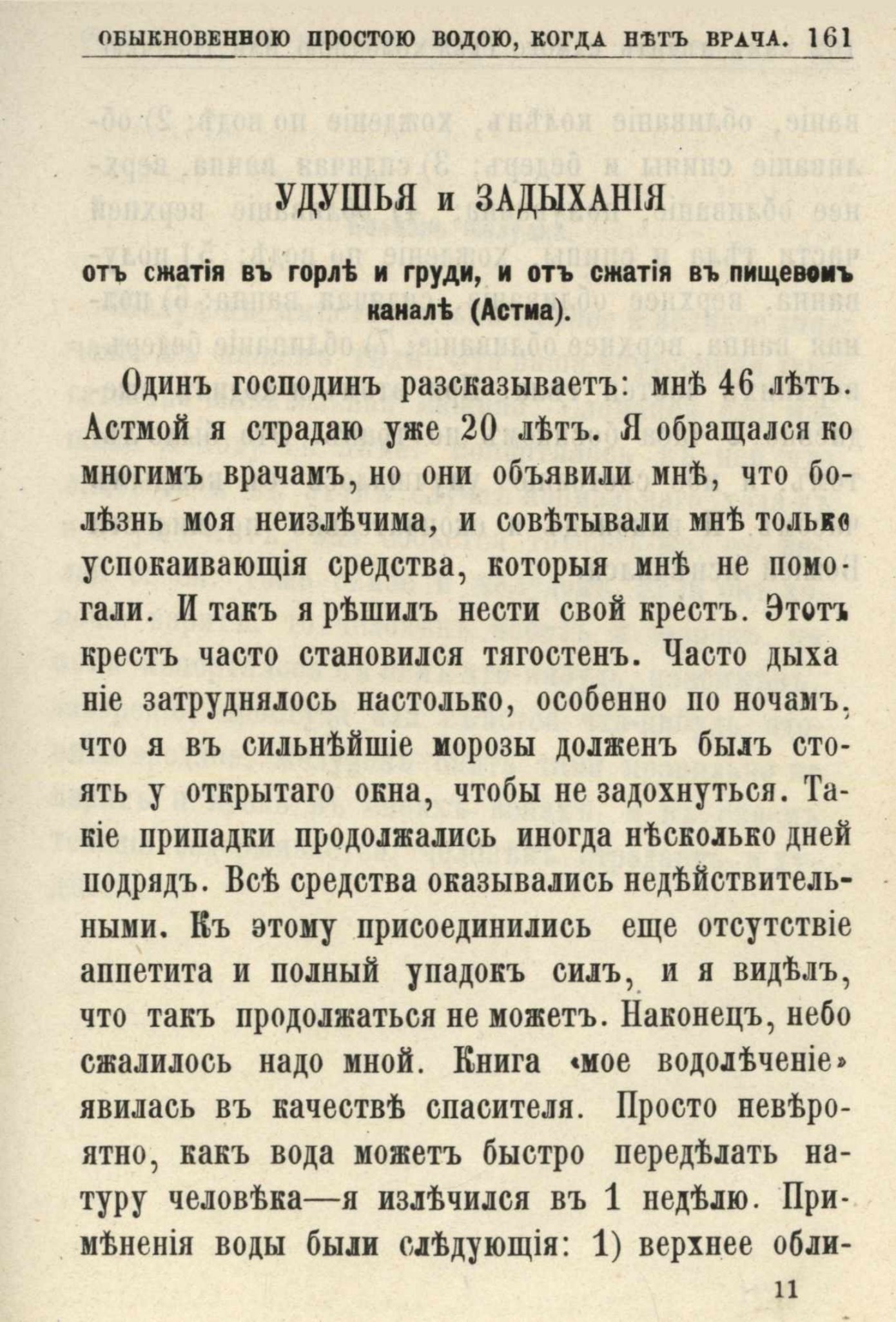 ОБЫКНОВЕННОЮ ПРОСТОЮ ВОДОЮ, КОГДА НѢТЪ ВРАЧА. 161

УДУШЬЯ и ЗАДЫХАНІЯ

отъ сжатія въ горлѣ и груди, и отъ сжатія въ пищевомъ каналѣ (Астма).

Одинъ господинъ разсказываетъ: мнѣ 46 лѣтъ. Астмой я страдаю уже 20 лѣтъ. Я обращался ко многимъ врачамъ, но они объявили мнѣ, что болѣзнь моя неизлѣчима, и совѣтывали мнѣ только успокаивающія средства, которыя мнѣ не помогали. И такъ я рѣшилъ нести свой крестъ. Этотъ крестъ часто становился тягостенъ. Часто дыханіе затруднялось настолько, особенно по ночамъ, что я въ сильнѣйшіе морозы долженъ былъ стоять у открытаго окна, чтобы не задохнуться. Такіе припадки продолжались иногда нѣсколько дней подрядъ. Всѣ средства оказывались недѣйствительными. Къ этому присоединились еще отсутствіе аппетита и полный упадокъ силъ, и я видѣлъ, что такъ продолжаться не можетъ. Наконецъ, небо сжалилось надо мной. Книга «мое водолѣченіе» явилась въ качествѣ спасителя. Просто невѣроятно, какъ вода можетъ быстро передѣлать натуру человѣка—я излѣчился въ 1 недѣлю. Примѣненія воды были слѣдующія: 1) верхнее обли-

11